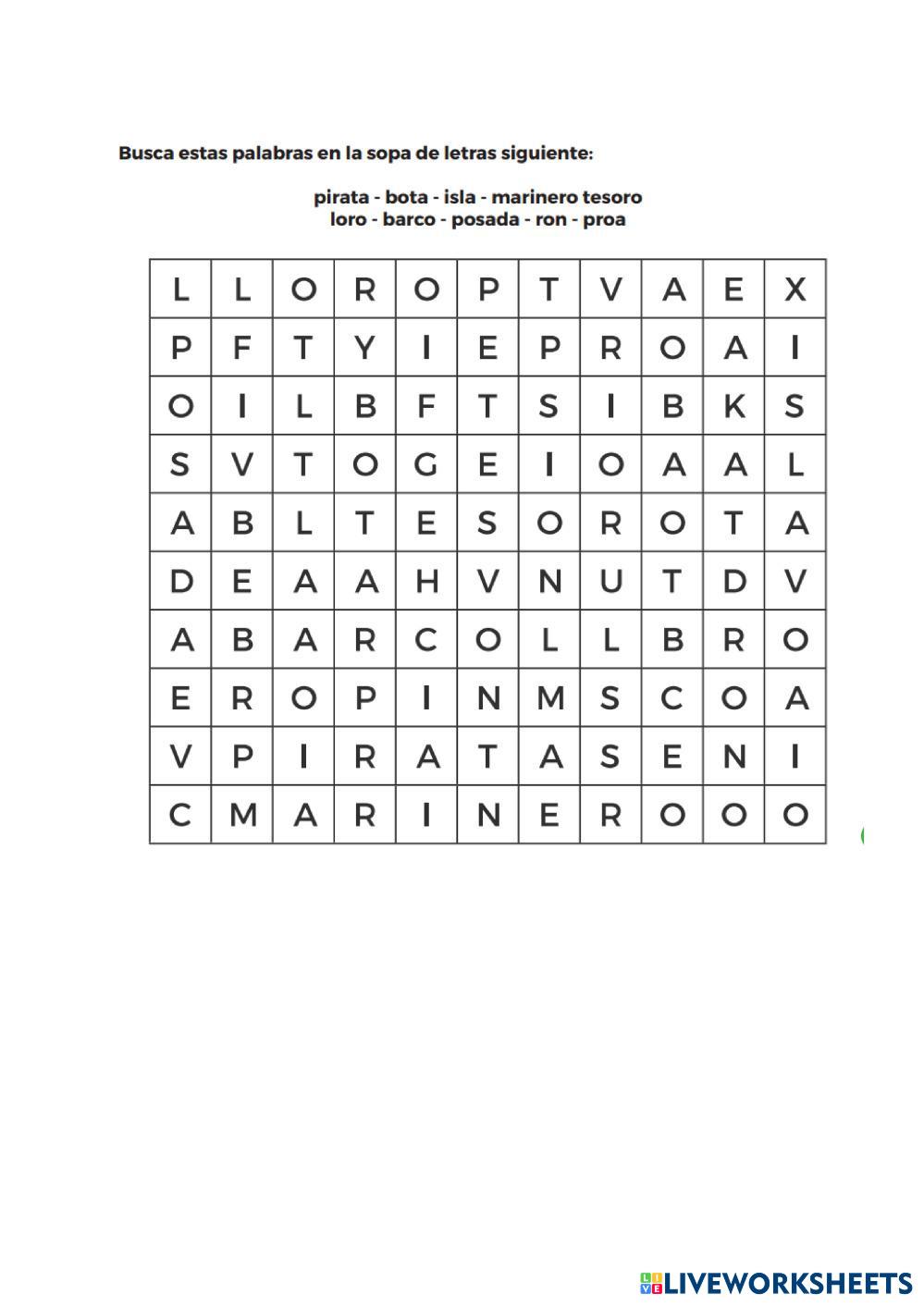 Busca estas palabras en la sopa de letras siguiente:

pirata - bota - isla - marinero tesoro
loro - barco - posada - ron - proa

| L | L | O | R | O | P | T | V | A | E | X |
|---|---|---|---|---|---|---|---|---|---|---|
| P | F | T | Y | I | E | P | R | O | A | I |
| O | I | L | B | F | T | S | I | B | K | S |
| S | V | T | O | G | E | I | O | A | A | L |
| A | B | L | T | E | S | O | R | O | T | A |
| D | E | A | A | H | V | N | U | T | D | V |
| A | B | A | R | C | O | L | L | B | R | O |
| E | R | O | P | I | N | M | S | C | O | A |
| V | P | I | R | A | T | A | S | E | N | I |
| C | M | A | R | I | N | E | R | O | O | O |

LIVEWORKSHEETS